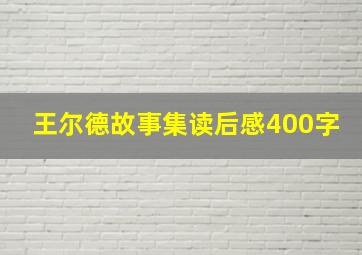 王尔德故事集读后感400字